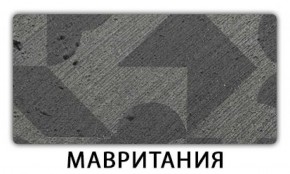 МАВРИТАНИЯ